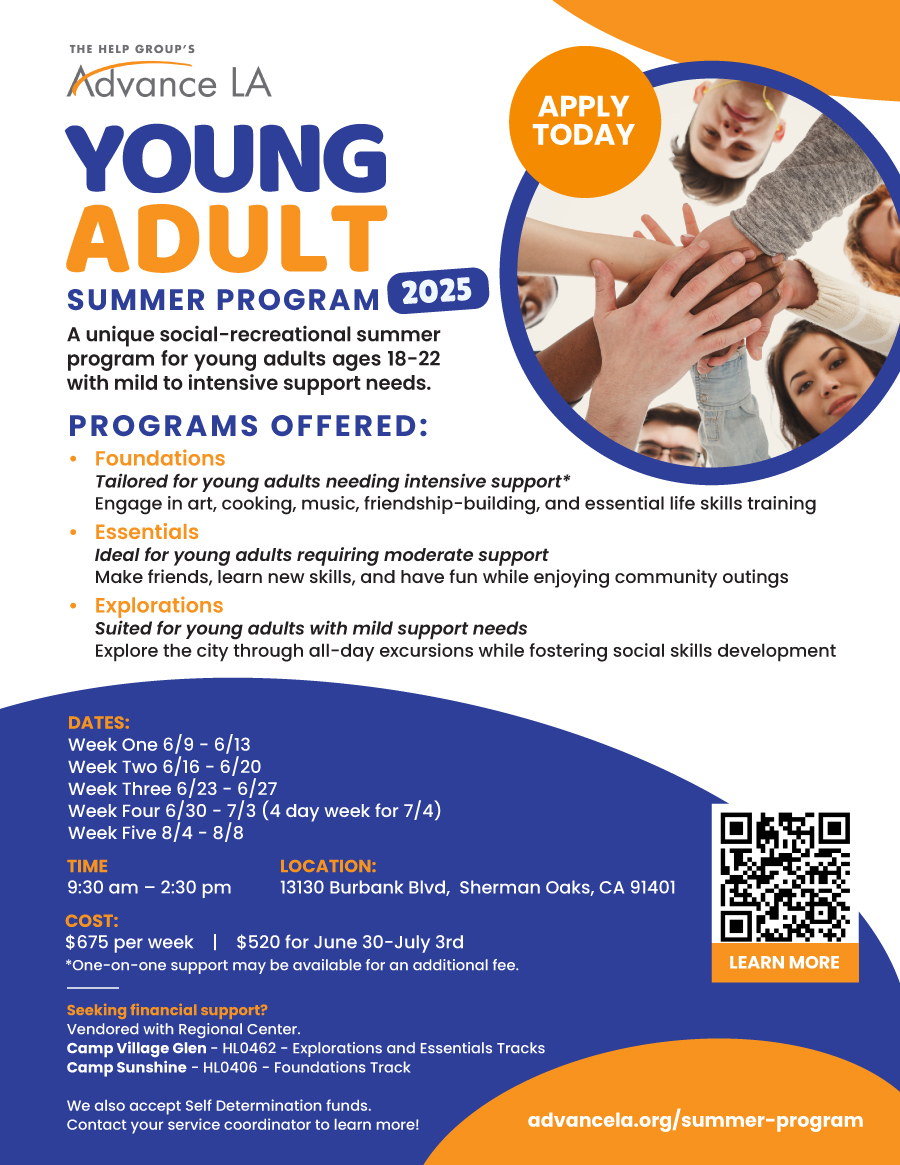 THE HELP GROUP'S
Advance LA

YOUNG ADULT
SUMMER PROGRAM 2025

APPLY TODAY

A unique social-recreational summer program for young adults ages 18-22 with mild to intensive support needs.

PROGRAMS OFFERED:

• Foundations
Tailored for young adults needing intensive support*
Engage in art, cooking, music, friendship-building, and essential life skills training

• Essentials
Ideal for young adults requiring moderate support
Make friends, learn new skills, and have fun while enjoying community outings

• Explorations
Suited for young adults with mild support needs
Explore the city through all-day excursions while fostering social skills development

DATES:
Week One 6/9 - 6/13
Week Two 6/16 - 6/20
Week Three 6/23 - 6/27
Week Four 6/30 - 7/3 (4 day week for 7/4)
Week Five 8/4 - 8/8

TIME
9:30 am – 2:30 pm

LOCATION:
13130 Burbank Blvd, Sherman Oaks, CA 91401

COST:
$675 per week | $520 for June 30-July 3rd
*One-on-one support may be available for an additional fee.

Seeking financial support?
Vendored with Regional Center.
Camp Village Glen - HL0462 - Explorations and Essentials Tracks
Camp Sunshine - HL0406 - Foundations Track

We also accept Self Determination funds.
Contact your service coordinator to learn more!

LEARN MORE

advancela.org/summer-program